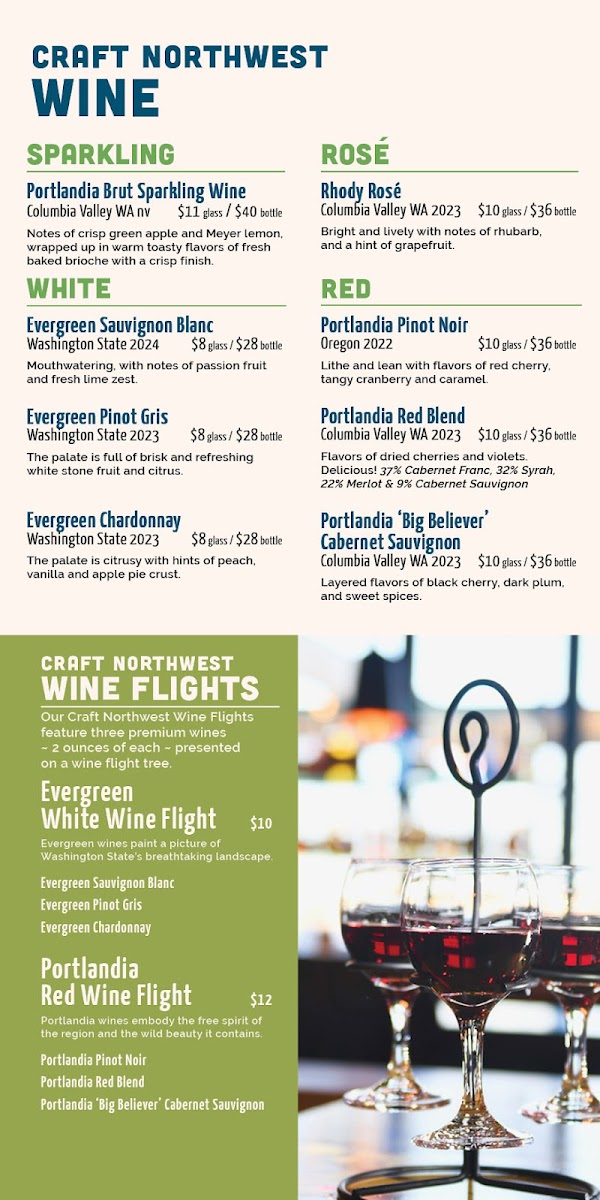 CRAFT NORTHWEST
WINE

SPARKLING

Portlandia Brut Sparkling Wine
Columbia Valley WA nv $11 glass / $40 bottle

Notes of crisp green apple and Meyer lemon, wrapped up in warm toasty flavors of fresh baked brioche with a crisp finish.

WHITE

Evergreen Sauvignon Blanc
Washington State 2024 $8 glass / $28 bottle

Mouthwatering, with notes of passion fruit and fresh lime zest.

Evergreen Pinot Gris
Washington State 2023 $8 glass / $28 bottle

The palate is full of brisk and refreshing white stone fruit and citrus.

Evergreen Chardonnay
Washington State 2023 $8 glass / $28 bottle

The palate is citrusy with hints of peach, vanilla and apple pie crust.

ROSÉ

Rhody Rosé
Columbia Valley WA 2023 $10 glass / $36 bottle

Bright and lively with notes of rhubarb, and a hint of grapefruit.

RED

Portlandia Pinot Noir
Oregon 2022 $10 glass / $36 bottle

Lithe and lean with flavors of red cherry, tangy cranberry and caramel.

Portlandia Red Blend
Columbia Valley WA 2023 $10 glass / $36 bottle

Flavors of dried cherries and violets. Delicious! 37% Cabernet Franc, 32% Syrah, 22% Merlot & 9% Cabernet Sauvignon

Portlandia 'Big Believer' Cabernet Sauvignon
Columbia Valley WA 2023 $10 glass / $36 bottle

Layered flavors of black cherry, dark plum, and sweet spices.

CRAFT NORTHWEST
WINE FLIGHTS

Our Craft Northwest Wine Flights feature three premium wines ~ 2 ounces of each ~ presented on a wine flight tree.

Evergreen
White Wine Flight $10

Evergreen wines paint a picture of Washington State's breathtaking landscape.

Evergreen Sauvignon Blanc
Evergreen Pinot Gris
Evergreen Chardonnay

Portlandia
Red Wine Flight $12

Portlandia wines embody the free spirit of the region and the wild beauty it contains.

Portlandia Pinot Noir
Portlandia Red Blend
Portlandia 'Big Believer' Cabernet Sauvignon